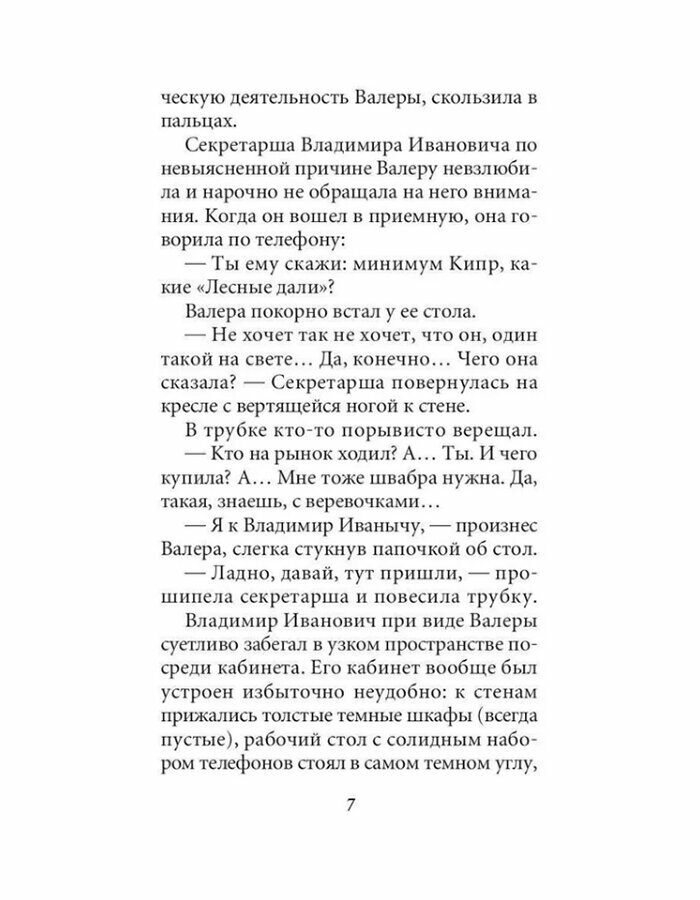 ческую деятельность Валеры, скользила в пальцах.

Секретарша Владимира Ивановича по невыясненной причине Валеру невзлюбила и нарочно не обращала на него внимания. Когда он вошел в приемную, она говорила по телефону:

— Ты ему скажи: минимум Кипр, какие «Лесные дали»?

Валера покорно встал у ее стола.

— Не хочет так не хочет, что он, один такой на свете… Да, конечно… Чего она сказала? — Секретарша повернулась на кресле с вертящейся ногой к стене.

В трубке кто-то порывисто верещал.

— Кто на рынок ходил? А… Ты. И чего купила? А… Мне тоже швабра нужна. Да, такая, знаешь, с веревочками…

— Я к Владимир Иванычу, — произнес Валера, слегка стукнув папочкой об стол.

— Ладно, давай, тут пришли, — прошипела секретарша и повесила трубку.

Владимир Иванович при виде Валеры суетливо забегал в узком пространстве посреди кабинета. Его кабинет вообще был устроен избыточно неудобно: к стенам прижались толстые темные шкафы (всегда пустые), рабочий стол с солидным набором телефонов стоял в самом темном углу,

7